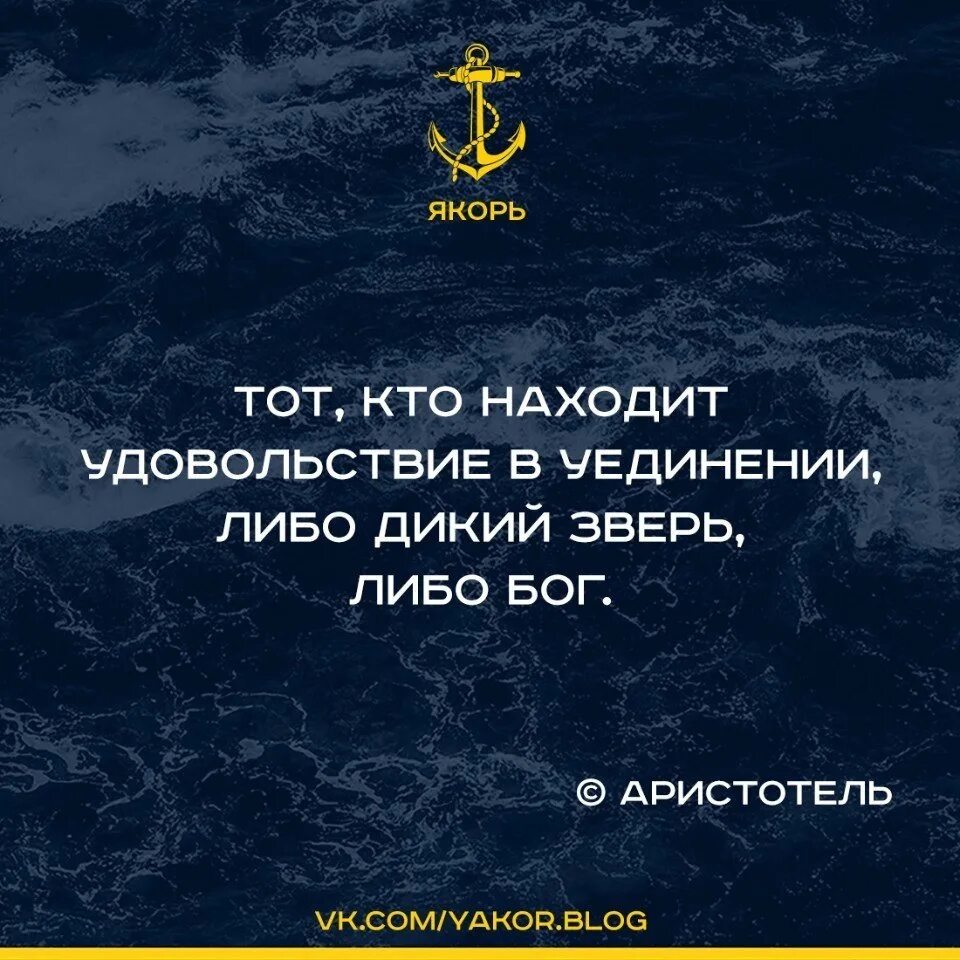 ЯКОРЬ

ТОТ, КТО НАХОДИТ УДОВОЛЬСТВИЕ В УЕДИНЕНИИ, ЛИБО ДИКИЙ ЗВЕРЬ, ЛИБО БОГ.

© АРИСТОТЕЛЬ

VK.COM/YAKOR.BLOG